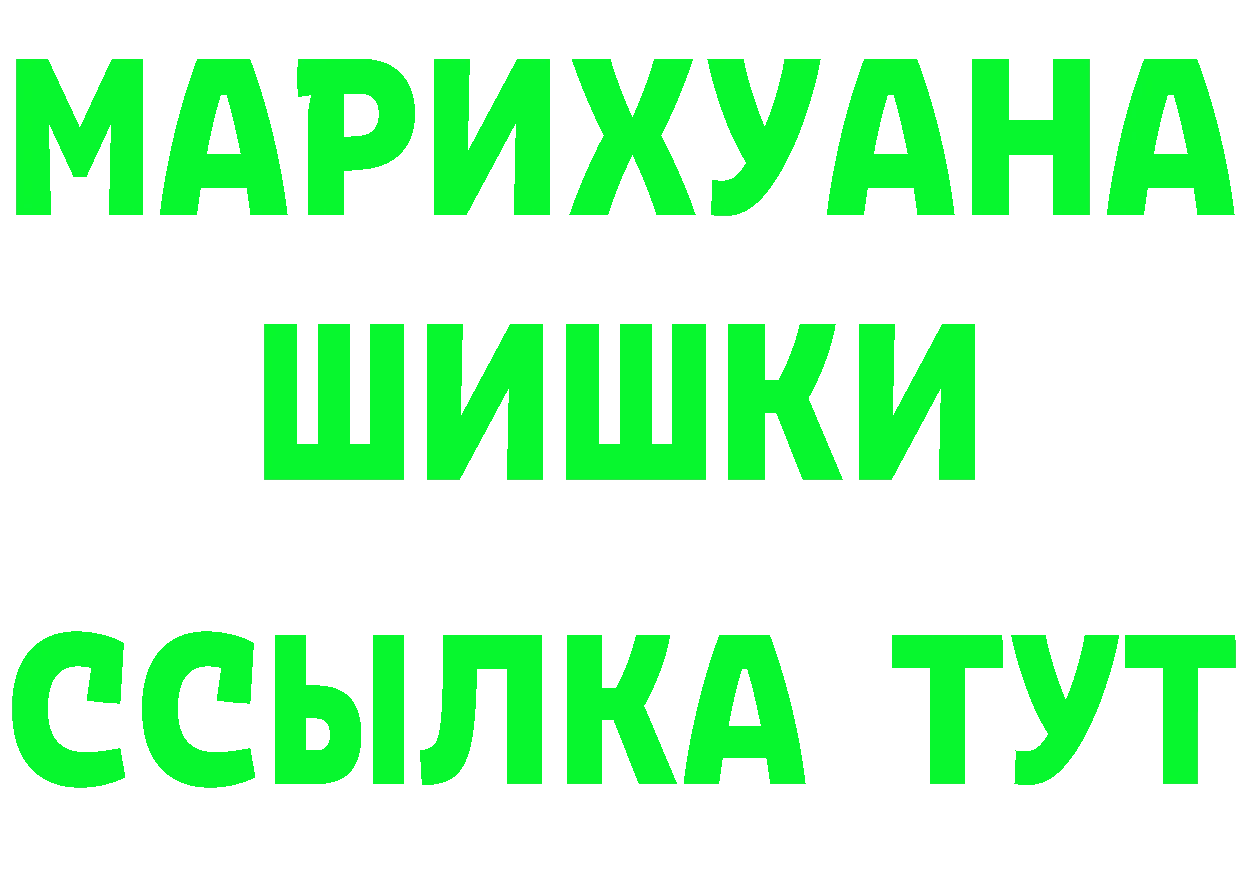 МАРИХУАНА
ШИШКИ
ССЫЛКА ТУТ